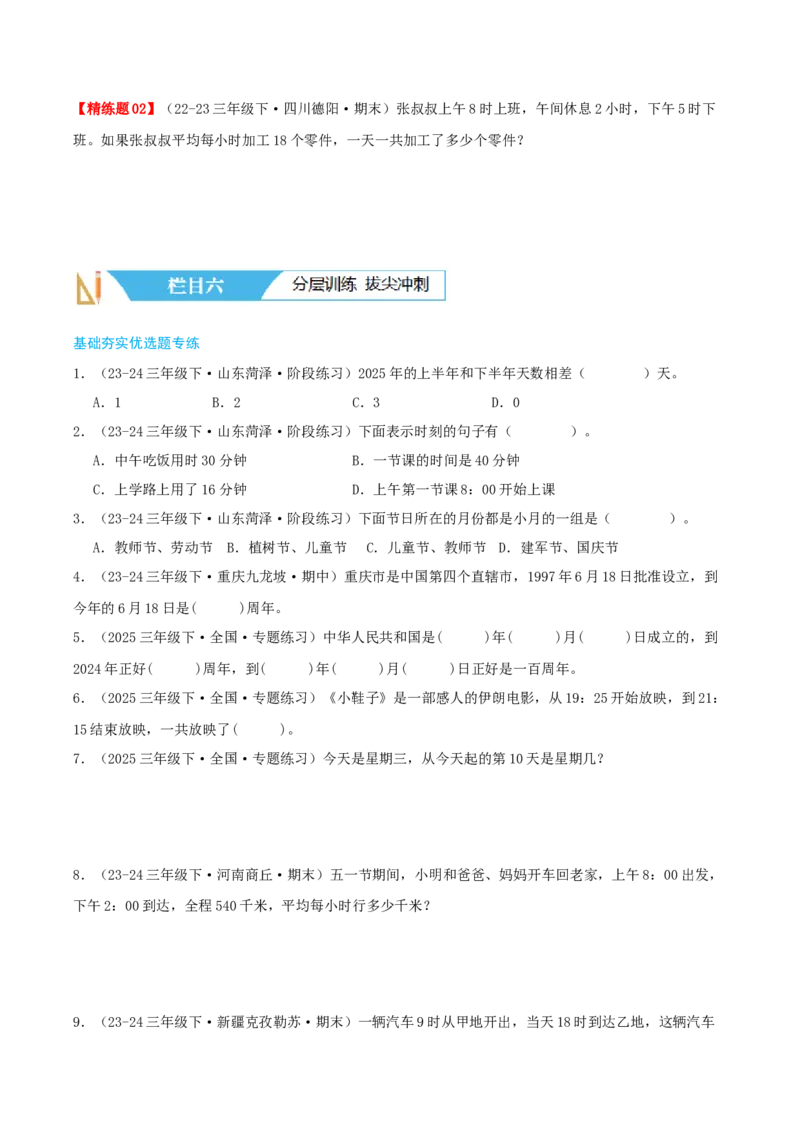 【精练题02】（22-23三年级下·四川德阳·期末）张叔叔上午8时上班，午间休息2小时，下午5时下班。如果张叔叔平均每小时加工18个零件，一天一共加工了多少个零件？

栏目六　分层训练 拔尖冲刺

基础夯实优选题专练

1．（23-24三年级下·山东菏泽·阶段练习）2025年的上半年和下半年天数相差（　　）天。

A．1　　B．2　　C．3　　D．0

2．（23-24三年级下·山东菏泽·阶段练习）下面表示时刻的句子有（　　）。

A．中午吃饭用时30分钟　　B．一节课的时间是40分钟

C．上学路上用了16分钟　　D．上午第一节课8：00开始上课

3．（23-24三年级下·山东菏泽·阶段练习）下面节日所在的月份都是小月的一组是（　　）。

A．教师节、劳动节　B．植树节、儿童节　C．儿童节、教师节　D．建军节、国庆节

4．（23-24三年级下·重庆九龙坡·期中）重庆市是中国第四个直辖市，1997年6月18日批准设立，到今年的6月18日是(　　)周年。

5．（2025三年级下·全国·专题练习）中华人民共和国是(　　)年(　　)月(　　)日成立的，到2024年正好(　　)周年，到(　　)年(　　)月(　　)日正好是一百周年。

6．（2025三年级下·全国·专题练习）《小鞋子》是一部感人的伊朗电影，从19：25开始放映，到21：15结束放映，一共放映了(　　)。

7．（2025三年级下·全国·专题练习）今天是星期三，从今天起的第10天是星期几？

8．（23-24三年级下·河南商丘·期末）五一节期间，小明和爸爸、妈妈开车回老家，上午8：00出发，下午2：00到达，全程540千米，平均每小时行多少千米？

9．（23-24三年级下·新疆克孜勒苏·期末）一辆汽车9时从甲地开出，当天18时到达乙地，这辆汽车